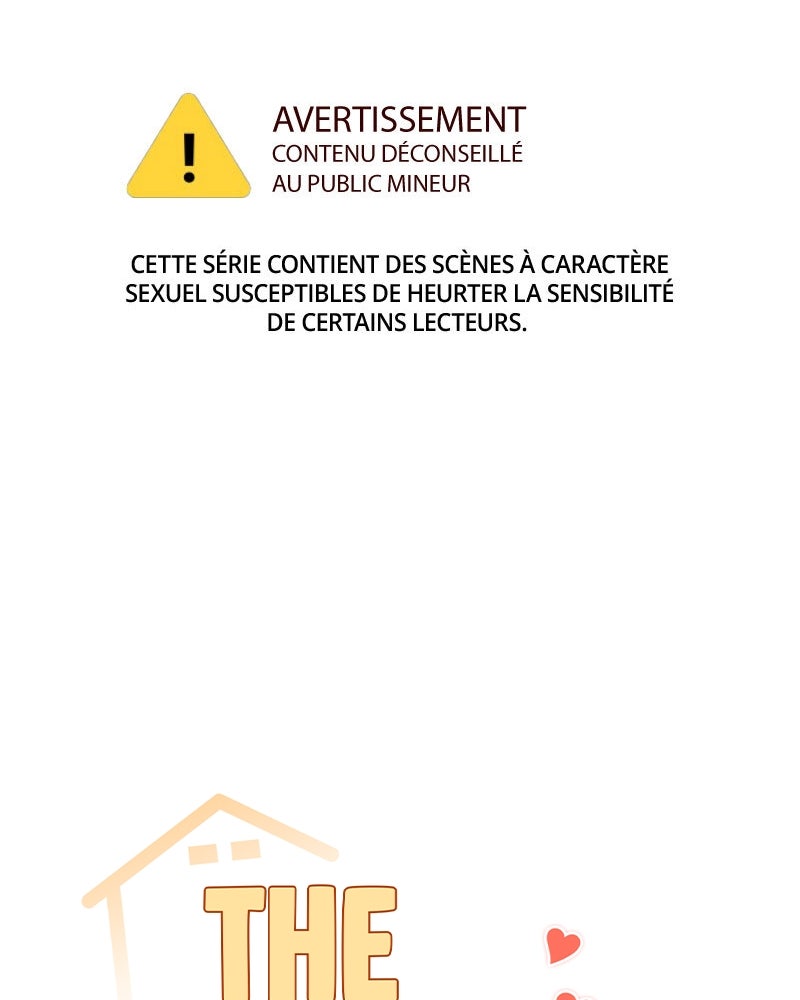 AVERTISSEMENT
CONTENU DÉCONSEILLÉ AU PUBLIC MINEUR

CETTE SÉRIE CONTIENT DES SCÈNES À CARACTÈRE SEXUEL SUSCEPTIBLES DE HEURTER LA SENSIBILITÉ DE CERTAINS LECTEURS.

THE